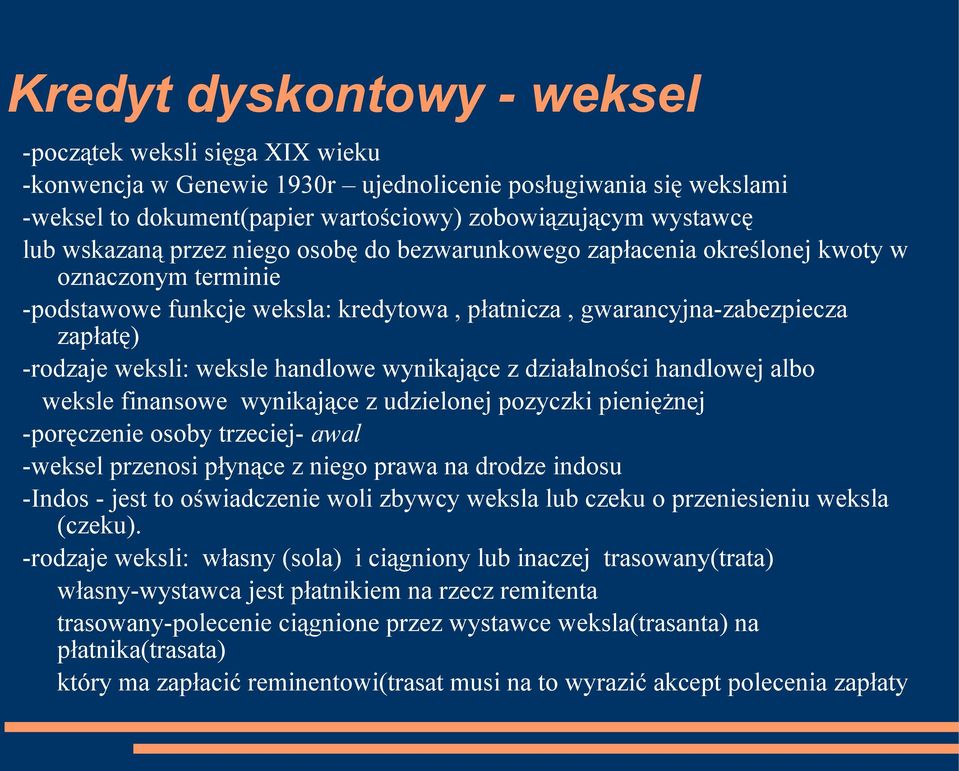 Kredyt dyskontowy - weksel

-początek weksli sięga XIX wieku

-konwencja w Genewie 1930r – ujednolicenie posługiwania się wekslami

-weksel to dokument(papier wartościowy) zobowiązującym wystawcę lub wskazaną przez niego osobę do bezwarunkowego zapłacenia określonej kwoty w oznaczonym terminie

-podstawowe funkcje weksla: kredytowa , płatnicza , gwarancyjna-zabezpiecza zapłatę)

-rodzaje weksli: weksle handlowe wynikające z działalności handlowej albo weksle finansowe wynikające z udzielonej pozyczki pieniężnej

-poręczenie osoby trzeciej- awal

-weksel przenosi płynące z niego prawa na drodze indosu

-Indos - jest to oświadczenie woli zbywcy weksla lub czeku o przeniesieniu weksla (czeku).

-rodzaje weksli: własny (sola) i ciągniony lub inaczej trasowany(trata)

własny-wystawca jest płatnikiem na rzecz remitenta

trasowany-polecenie ciągnione przez wystawce weksla(trasanta) na płatnika(trasata)

który ma zapłacić reminentowi(trasat musi na to wyrazić akcept polecenia zapłaty